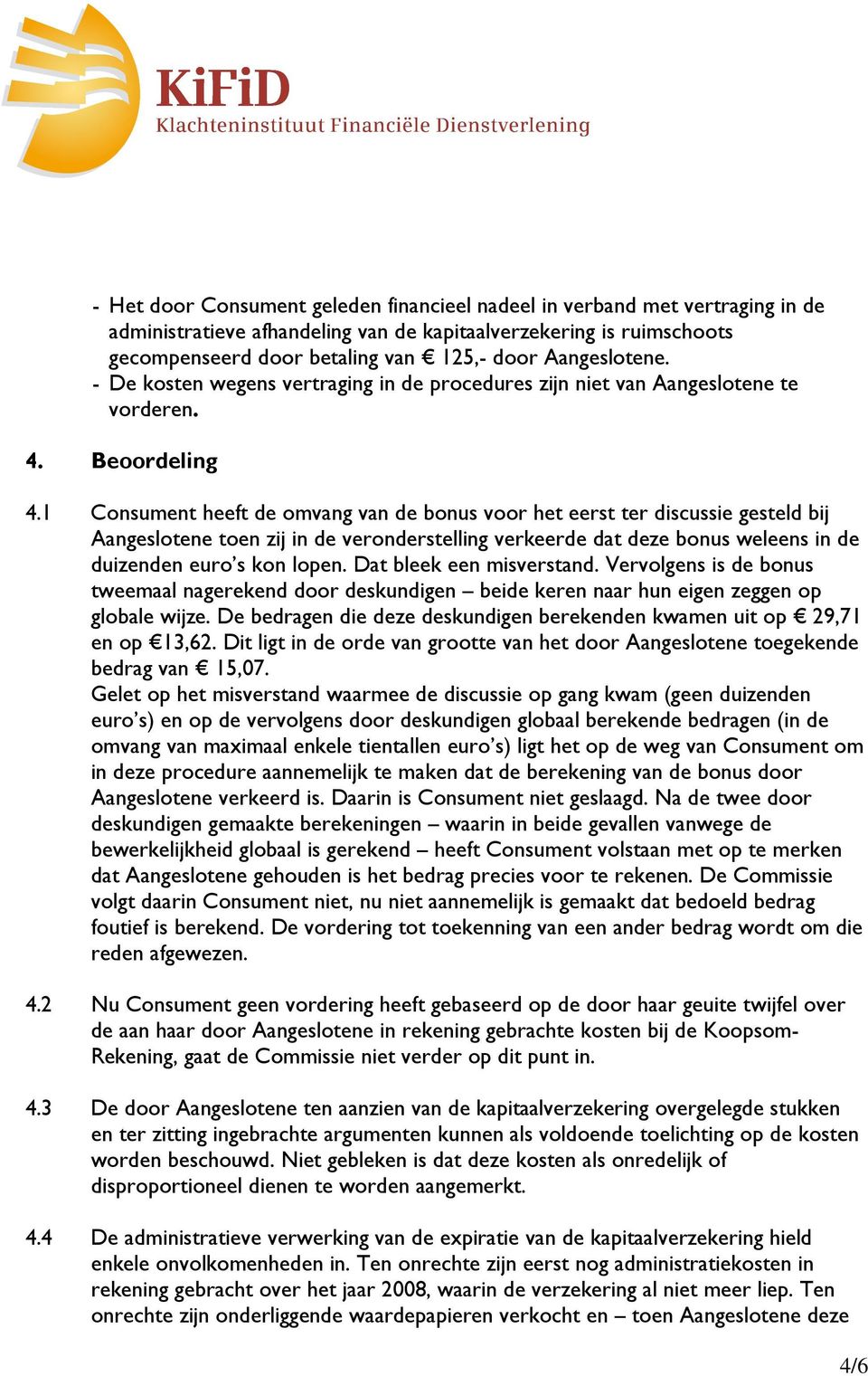 KiFiD
Klachteninstituut Financiële Dienstverlening

- Het door Consument geleden financieel nadeel in verband met vertraging in de administratieve afhandeling van de kapitaalverzekering is ruimschoots gecompenseerd door betaling van € 125,- door Aangeslotene.
- De kosten wegens vertraging in de procedures zijn niet van Aangeslotene te vorderen.

4. Beoordeling

4.1 Consument heeft de omvang van de bonus voor het eerst ter discussie gesteld bij Aangeslotene toen zij in de veronderstelling verkeerde dat deze bonus weleens in de duizenden euro's kon lopen. Dat bleek een misverstand. Vervolgens is de bonus tweemaal nagerekend door deskundigen – beide keren naar hun eigen zeggen op globale wijze. De bedragen die deze deskundigen berekenden kwamen uit op € 29,71 en op €13,62. Dit ligt in de orde van grootte van het door Aangeslotene toegekende bedrag van € 15,07.
Gelet op het misverstand waarmee de discussie op gang kwam (geen duizenden euro's) en op de vervolgens door deskundigen globaal berekende bedragen (in de omvang van maximaal enkele tientallen euro's) ligt het op de weg van Consument om in deze procedure aannemelijk te maken dat de berekening van de bonus door Aangeslotene verkeerd is. Daarin is Consument niet geslaagd. Na de twee door deskundigen gemaakte berekeningen – waarin in beide gevallen vanwege de bewerkelijkheid globaal is gerekend – heeft Consument volstaan met op te merken dat Aangeslotene gehouden is het bedrag precies voor te rekenen. De Commissie volgt daarin Consument niet, nu niet aannemelijk is gemaakt dat bedoeld bedrag foutief is berekend. De vordering tot toekenning van een ander bedrag wordt om die reden afgewezen.

4.2 Nu Consument geen vordering heeft gebaseerd op de door haar geuite twijfel over de aan haar door Aangeslotene in rekening gebrachte kosten bij de Koopsom-Rekening, gaat de Commissie niet verder op dit punt in.

4.3 De door Aangeslotene ten aanzien van de kapitaalverzekering overgelegde stukken en ter zitting ingebrachte argumenten kunnen als voldoende toelichting op de kosten worden beschouwd. Niet gebleken is dat deze kosten als onredelijk of disproportioneel dienen te worden aangemerkt.

4.4 De administratieve verwerking van de expiratie van de kapitaalverzekering hield enkele onvolkomenheden in. Ten onrechte zijn eerst nog administratiekosten in rekening gebracht over het jaar 2008, waarin de verzekering al niet meer liep. Ten onrechte zijn onderliggende waardepapieren verkocht en – toen Aangeslotene deze

4/6